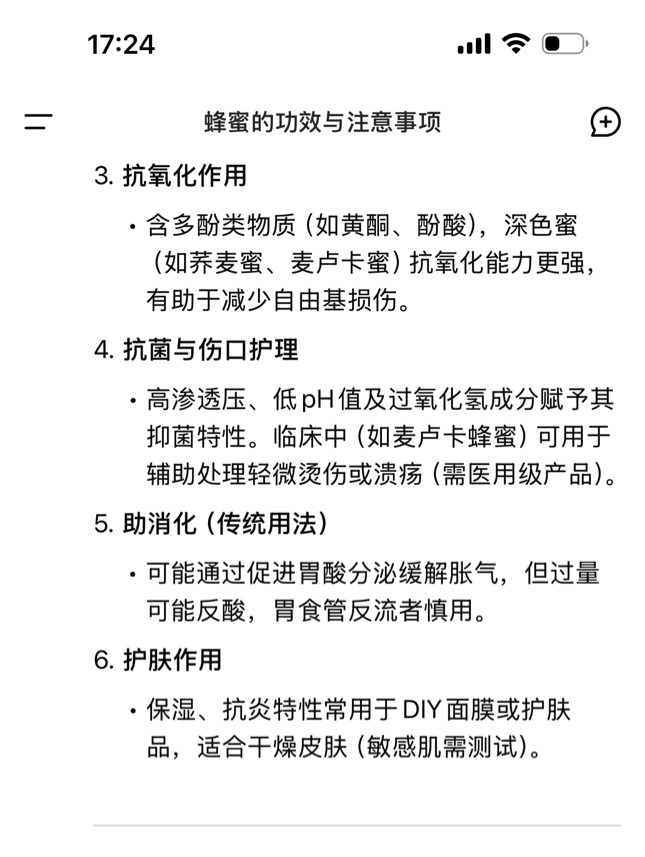 17:24

蜂蜜的功效与注意事项

3. 抗氧化作用

• 含多酚类物质（如黄酮、酚酸），深色蜜（如荞麦蜜、麦卢卡蜜）抗氧化能力更强，有助于减少自由基损伤。

4. 抗菌与伤口护理

• 高渗透压、低 pH 值及过氧化氢成分赋予其抑菌特性。临床中（如麦卢卡蜂蜜）可用于辅助处理轻微烫伤或溃疡（需医用级产品）。

5. 助消化（传统用法）

• 可能通过促进胃酸分泌缓解胀气，但过量可能反酸，胃食管反流者慎用。

6. 护肤作用

• 保湿、抗炎特性常用于 DIY 面膜或护肤品，适合干燥皮肤（敏感肌需测试）。